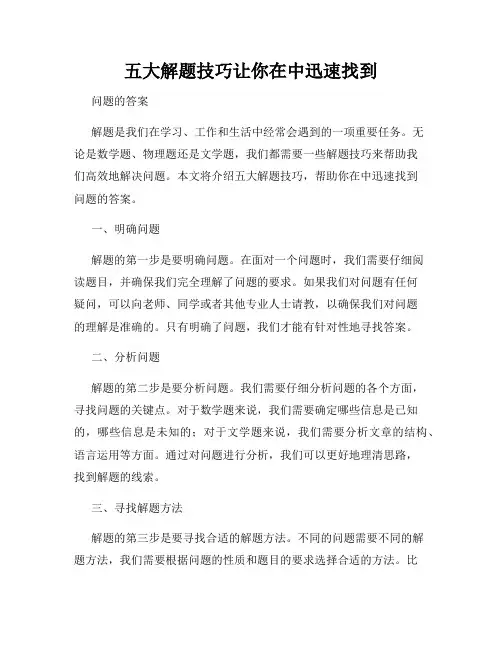 五大解题技巧让你在中迅速找到

问题的答案

解题是我们在学习、工作和生活中经常会遇到的一项重要任务。无论是数学题、物理题还是文学题，我们都需要一些解题技巧来帮助我们高效地解决问题。本文将介绍五大解题技巧，帮助你在中迅速找到问题的答案。

一、明确问题

解题的第一步是要明确问题。在面对一个问题时，我们需要仔细阅读题目，并确保我们完全理解了问题的要求。如果我们对问题有任何疑问，可以向老师、同学或者其他专业人士请教，以确保我们对问题的理解是准确的。只有明确了问题，我们才能有针对性地寻找答案。

二、分析问题

解题的第二步是要分析问题。我们需要仔细分析问题的各个方面，寻找问题的关键点。对于数学题来说，我们需要确定哪些信息是已知的，哪些信息是未知的；对于文学题来说，我们需要分析文章的结构、语言运用等方面。通过对问题进行分析，我们可以更好地理清思路，找到解题的线索。

三、寻找解题方法

解题的第三步是要寻找合适的解题方法。不同的问题需要不同的解题方法，我们需要根据问题的性质和题目的要求选择合适的方法。比